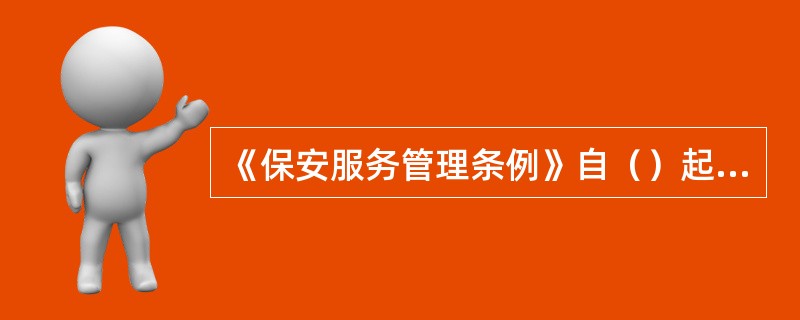 《保安服务管理条例》自（）起...